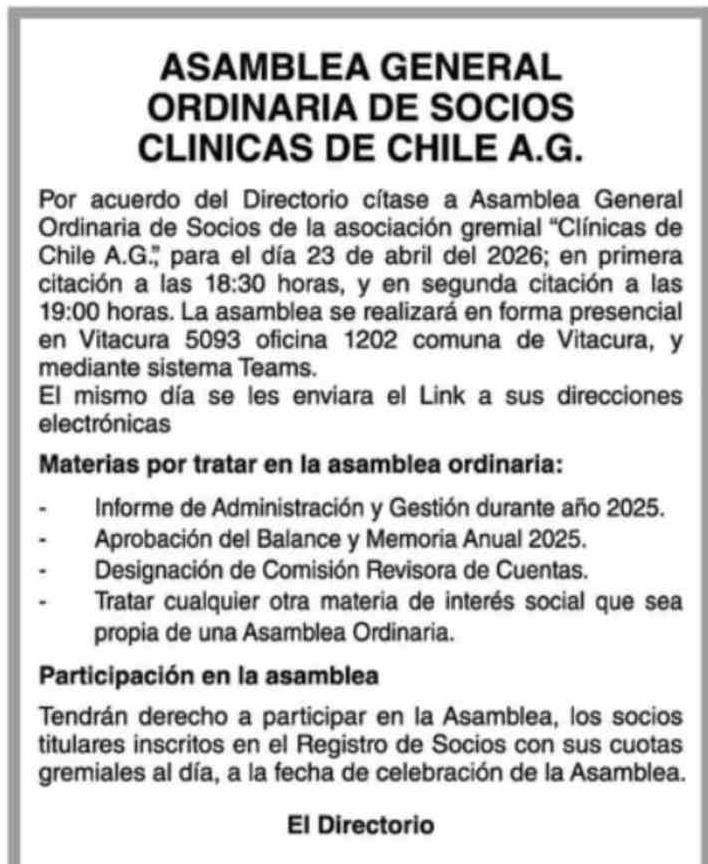 ASAMBLEA GENERAL ORDINARIA DE SOCIOS CLINICAS DE CHILE A.G.

Por acuerdo del Directorio cítase a Asamblea General Ordinaria de Socios de la asociación gremial "Clínicas de Chile A.G.", para el día 23 de abril del 2026; en primera citación a las 18:30 horas, y en segunda citación a las 19:00 horas. La asamblea se realizará en forma presencial en Vitacura 5093 oficina 1202 comuna de Vitacura, y mediante sistema Teams.
El mismo día se les enviara el Link a sus direcciones electrónicas

Materias por tratar en la asamblea ordinaria:

- Informe de Administración y Gestión durante año 2025.
- Aprobación del Balance y Memoria Anual 2025.
- Designación de Comisión Revisora de Cuentas.
- Tratar cualquier otra materia de interés social que sea propia de una Asamblea Ordinaria.

Participación en la asamblea

Tendrán derecho a participar en la Asamblea, los socios titulares inscritos en el Registro de Socios con sus cuotas gremiales al día, a la fecha de celebración de la Asamblea.

El Directorio